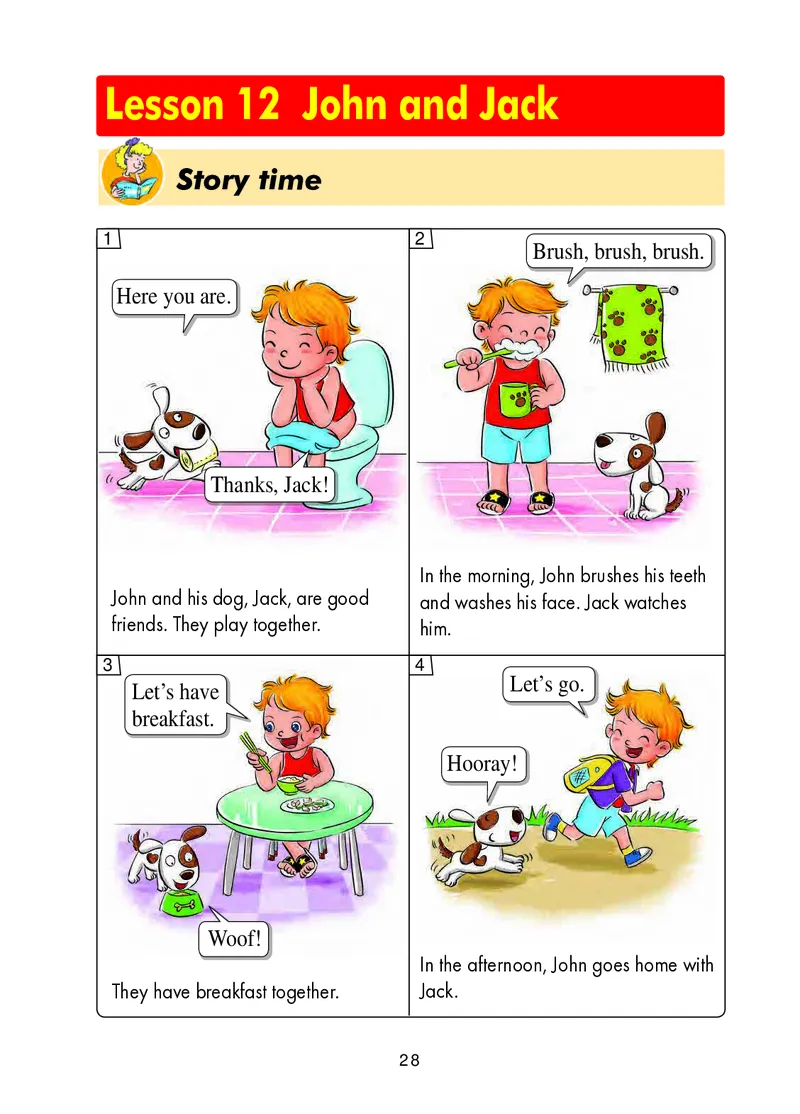 Lesson 12 John and Jack

Story time

1

Here you are.

Thanks, Jack!

John and his dog, Jack, are good friends. They play together.

2

Brush, brush, brush.

In the morning, John brushes his teeth and washes his face. Jack watches him.

3

Let's have breakfast.

Woof!

They have breakfast together.

4

Let's go.

Hooray!

In the afternoon, John goes home with Jack.

28